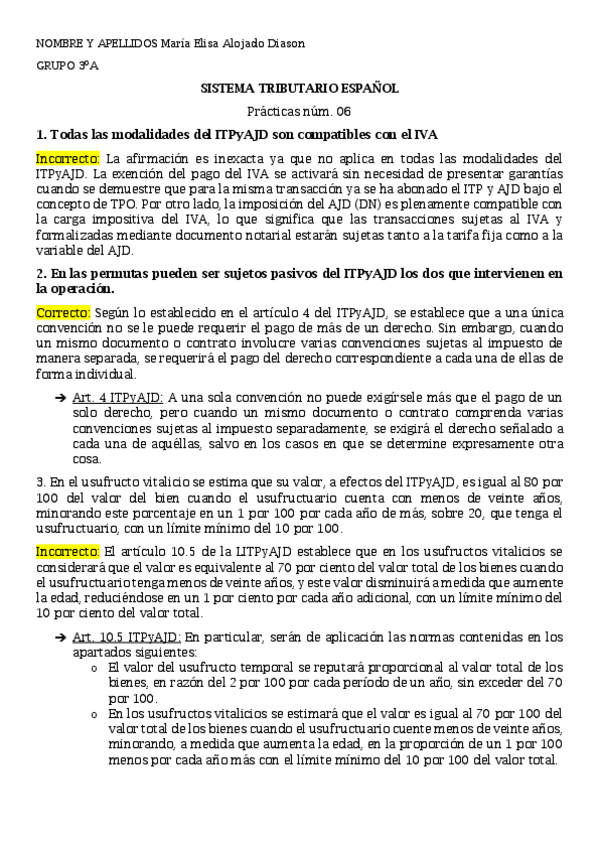 NOMBRE Y APELLIDOS María Elisa Alojado Diason

GRUPO 3ºA

SISTEMA TRIBUTARIO ESPAÑOL

Prácticas núm. 06

1. Todas las modalidades del ITPyAJD son compatibles con el IVA

Incorrecto: La afirmación es inexacta ya que no aplica en todas las modalidades del ITPyAJD. La exención del pago del IVA se activará sin necesidad de presentar garantías cuando se demuestre que para la misma transacción ya se ha abonado el ITP y AJD bajo el concepto de TPO. Por otro lado, la imposición del AJD (DN) es plenamente compatible con la carga impositiva del IVA, lo que significa que las transacciones sujetas al IVA y formalizadas mediante documento notarial estarán sujetas tanto a la tarifa fija como a la variable del AJD.

2. En las permutas pueden ser sujetos pasivos del ITPyAJD los dos que intervienen en la operación.

Correcto: Según lo establecido en el artículo 4 del ITPyAJD, se establece que a una única convención no se le puede requerir el pago de más de un derecho. Sin embargo, cuando un mismo documento o contrato involucre varias convenciones sujetas al impuesto de manera separada, se requerirá el pago del derecho correspondiente a cada una de ellas de forma individual.

➔ Art. 4 ITPyAJD: A una sola convención no puede exigírsele más que el pago de un solo derecho, pero cuando un mismo documento o contrato comprenda varias convenciones sujetas al impuesto separadamente, se exigirá el derecho señalado a cada una de aquéllas, salvo en los casos en que se determine expresamente otra cosa.

3. En el usufructo vitalicio se estima que su valor, a efectos del ITPyAJD, es igual al 80 por 100 del valor del bien cuando el usufructuario cuenta con menos de veinte años, minorando este porcentaje en un 1 por 100 por cada año de más, sobre 20, que tenga el usufructuario, con un límite mínimo del 10 por 100.

Incorrecto: El artículo 10.5 de la LITPyAJD establece que en los usufructos vitalicios se considerará que el valor es equivalente al 70 por ciento del valor total de los bienes cuando el usufructuario tenga menos de veinte años, y este valor disminuirá a medida que aumente la edad, reduciéndose en un 1 por ciento por cada año adicional, con un límite mínimo del 10 por ciento del valor total.

➔ Art. 10.5 ITPyAJD: En particular, serán de aplicación las normas contenidas en los apartados siguientes:
o El valor del usufructo temporal se reputará proporcional al valor total de los bienes, en razón del 2 por 100 por cada período de un año, sin exceder del 70 por 100.
o En los usufructos vitalicios se estimará que el valor es igual al 70 por 100 del valor total de los bienes cuando el usufructuario cuente menos de veinte años, minorando, a medida que aumenta la edad, en la proporción de un 1 por 100 menos por cada año más con el límite mínimo del 10 por 100 del valor total.